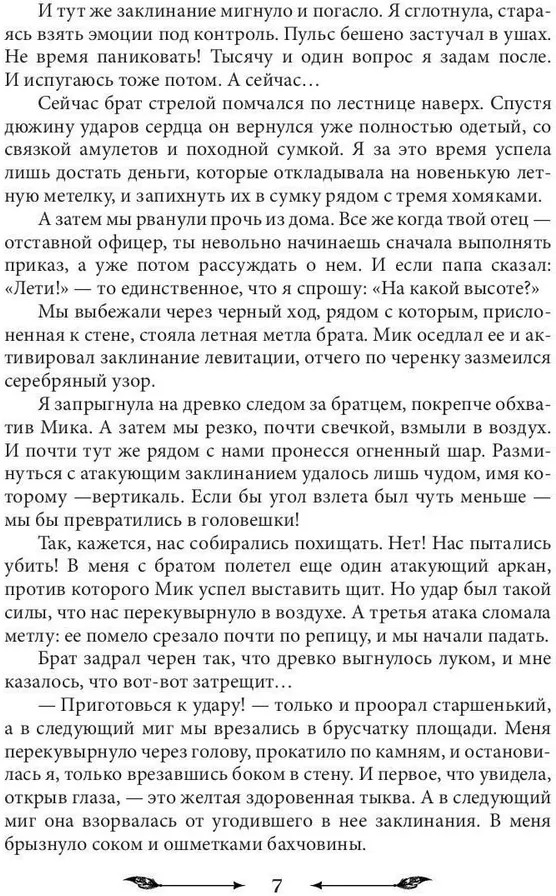 И тут же заклинание мигнуло и погасло. Я сглотнула, стараясь взять эмоции под контроль. Пульс бешено застучал в ушах. Не время паниковать! Тысячу и один вопрос я задам после. И испугаюсь тоже потом. А сейчас…

Сейчас брат стрелой помчался по лестнице наверх. Спустя дюжину ударов сердца он вернулся уже полностью одетый, со связкой амулетов и походной сумкой. Я за это время успела лишь достать деньги, которые откладывала на новенькую летнюю метелку, и запихнуть их в сумку рядом с тремя хомяками.

А затем мы рванули прочь из дома. Все же когда твой отец — отставной офицер, ты невольно начинаешь сначала выполнять приказ, а уже потом рассуждать о нем. И если папа сказал: «Лети!» — то единственное, что я спрошу: «На какой высоте?»

Мы выбежали через черный ход, рядом с которым, прислоненная к стене, стояла летная метла брата. Мик оседлал ее и активировал заклинание левитации, отчего по черенку зазмеился серебряный узор.

Я запрыгнула на древко следом за братцем, покрепче обхватив Мика. А затем мы резко, почти свечкой, взмыли в воздух. И почти тут же рядом с нами пронесся огненный шар. Разминуться с атакующим заклинанием удалось лишь чудом, имя которому —вертикаль. Если бы угол взлета был чуть меньше — мы бы превратились в головешки!

Так, кажется, нас собирались похищать. Нет! Нас пытались убить! В меня с братом полетел еще один атакующий аркан, против которого Мик успел выставить щит. Но удар был такой силы, что нас перекувырнуло в воздухе. А третья атака сломала метлу: ее помело срезало почти по репицу, и мы начали падать.

Брат задрал черен так, что древко выгнулось луком, и мне казалось, что вот-вот затрещит…

— Приготовься к удару! — только и проорал старшенький, а в следующий миг мы врезались в брусчатку площади. Меня перекувырнуло через голову, прокатило по камням, и остановилась я, только врезавшись боком в стену. И первое, что увидела, открыв глаза, — это желтая здоровенная тыква. А в следующий миг она взорвалась от угодившего в нее заклинания. В меня брызнуло соком и ошметками бахчовины.

7